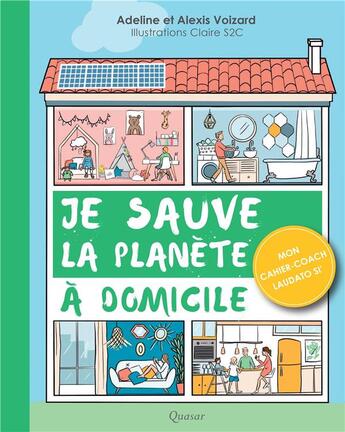 Adeline et Alexis Voizard
Illustrations Claire S2C

JE SAUVE LA PLANÈTE À DOMICILE

MON CAHIER-COACH LAUDATO SI'

Quasar